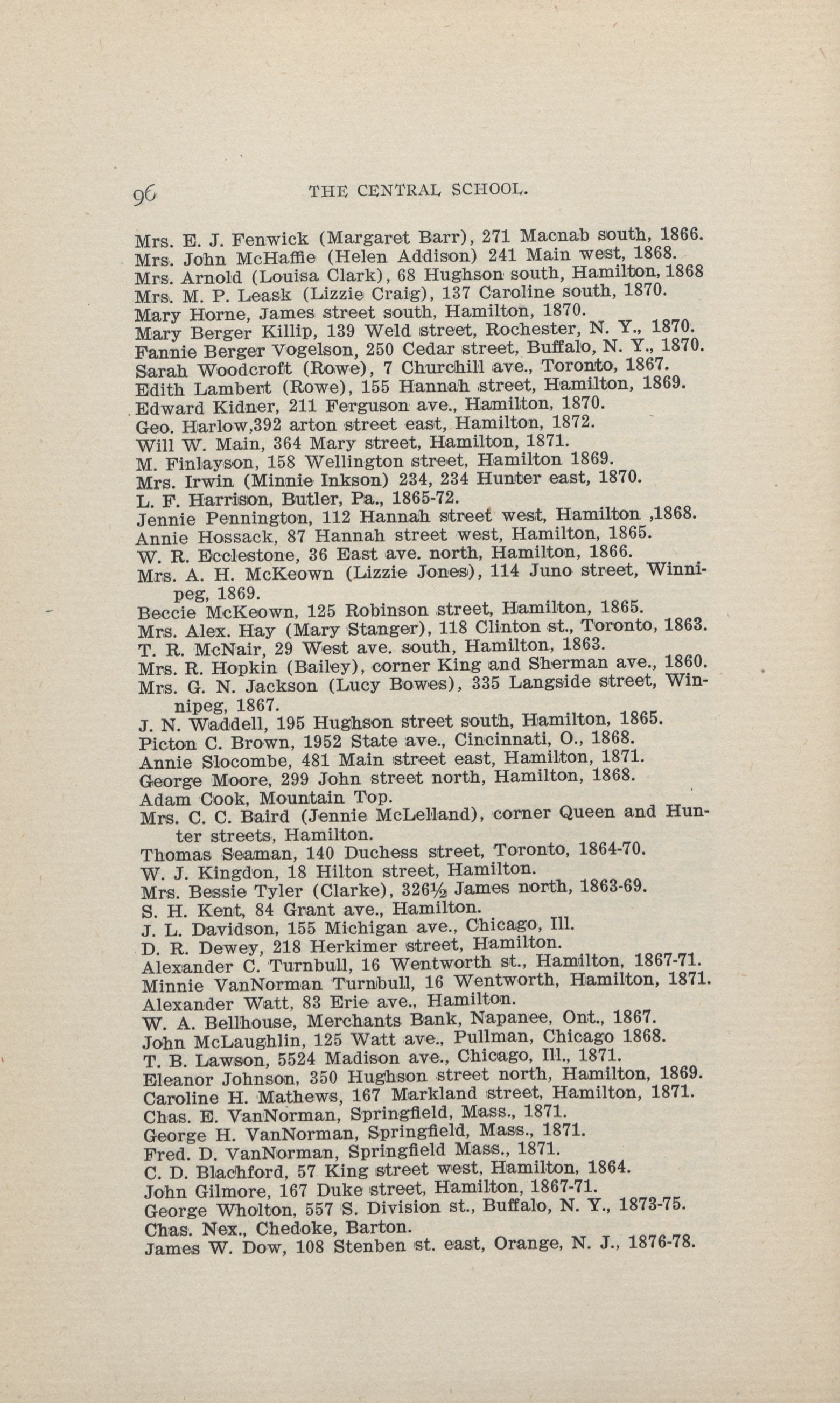 96 THE CENTRAL SCHOOL.

Mrs. E. J. Fenwick (Margaret Barr), 271 Macnab south, 1866.
Mrs. John McHaffie (Helen Addison) 241 Main west, 1868.
Mrs. Arnold (Louisa Clark), 68 Hughson south, Hamilton, 1868
Mrs. M. P. Leask (Lizzie Craig), 137 Caroline south, 1870.
Mary Horne, James street south, Hamilton, 1870.
Mary Berger Killip, 139 Weld street, Rochester, N. Y., 1870.
Fannie Berger Vogelson, 250 Cedar street, Buffalo, N. Y., 1870.
Sarah Woodcroft (Rowe), 7 Churchill ave., Toronto, 1867.
Edith Lambert (Rowe), 155 Hannah street, Hamilton, 1869.
Edward Kidner, 211 Ferguson ave., Hamilton, 1870.
Geo. Harlow,392 arton street east, Hamilton, 1872.
Will W. Main, 364 Mary street, Hamilton, 1871.
M. Finlayson, 158 Wellington street, Hamilton 1869.
Mrs. Irwin (Minnie Inkson) 234, 234 Hunter east, 1870.
L. F. Harrison, Butler, Pa., 1865-72.
Jennie Pennington, 112 Hannah street west, Hamilton ,1868.
Annie Hossack, 87 Hannah street west, Hamilton, 1865.
W. R. Ecclestone, 36 East ave. north, Hamilton, 1866.
Mrs. A. H. McKeown (Lizzie Jones), 114 Juno street, Winnipeg, 1869.
Beccie McKeown, 125 Robinson street, Hamilton, 1865.
Mrs. Alex. Hay (Mary Stanger), 118 Clinton st., Toronto, 1863.
T. R. McNair, 29 West ave. south, Hamilton, 1863.
Mrs. R. Hopkin (Bailey), corner King and Sherman ave., 1860.
Mrs. G. N. Jackson (Lucy Bowes), 335 Langside street, Winnipeg, 1867.
J. N. Waddell, 195 Hughson street south, Hamilton, 1865.
Picton C. Brown, 1952 State ave., Cincinnati, O., 1868.
Annie Slocombe, 481 Main street east, Hamilton, 1871.
George Moore, 299 John street north, Hamilton, 1868.
Adam Cook, Mountain Top.
Mrs. C. C. Baird (Jennie McLelland), corner Queen and Hunter streets, Hamilton.
Thomas Seaman, 140 Duchess street, Toronto, 1864-70.
W. J. Kingdon, 18 Hilton street, Hamilton.
Mrs. Bessie Tyler (Clarke), 326½ James north, 1863-69.
S. H. Kent, 84 Grant ave., Hamilton.
J. L. Davidson, 155 Michigan ave., Chicago, Ill.
D. R. Dewey, 218 Herkimer street, Hamilton.
Alexander C. Turnbull, 16 Wentworth st., Hamilton, 1867-71.
Minnie VanNorman Turnbull, 16 Wentworth, Hamilton, 1871.
Alexander Watt, 83 Erie ave., Hamilton.
W. A. Bellhouse, Merchants Bank, Napanee, Ont., 1867.
John McLaughlin, 125 Watt ave., Pullman, Chicago 1868.
T. B. Lawson, 5524 Madison ave., Chicago, Ill., 1871.
Eleanor Johnson, 350 Hughson street north, Hamilton, 1869.
Caroline H. Mathews, 167 Markland street, Hamilton, 1871.
Chas. E. VanNorman, Springfield, Mass., 1871.
George H. VanNorman, Springfield, Mass., 1871.
Fred. D. VanNorman, Springfield Mass., 1871.
C. D. Blachford, 57 King street west, Hamilton, 1864.
John Gilmore, 167 Duke street, Hamilton, 1867-71.
George Wholton, 557 S. Division st., Buffalo, N. Y., 1873-75.
Chas. Nex., Chedoke, Barton.
James W. Dow, 108 Stenben st. east, Orange, N. J., 1876-78.